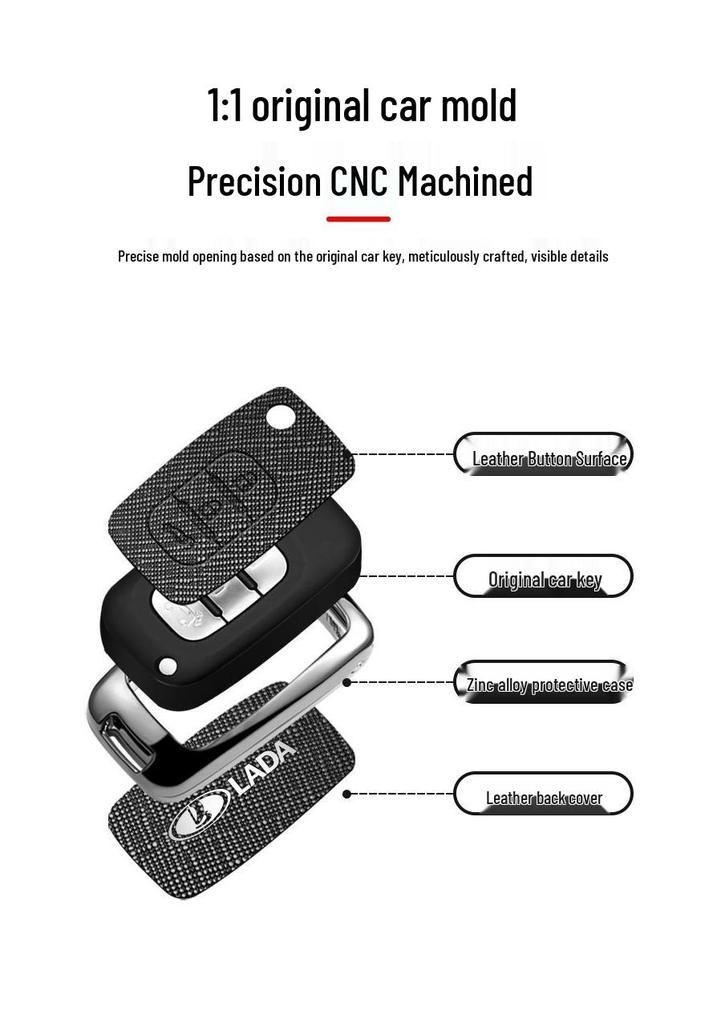 1:1 original car mold

Precision CNC Machined

Precise mold opening based on the original car key, meticulously crafted, visible details

Leather Button Surface

Original car key

Zinc alloy protective case

Leather back cover

LADA